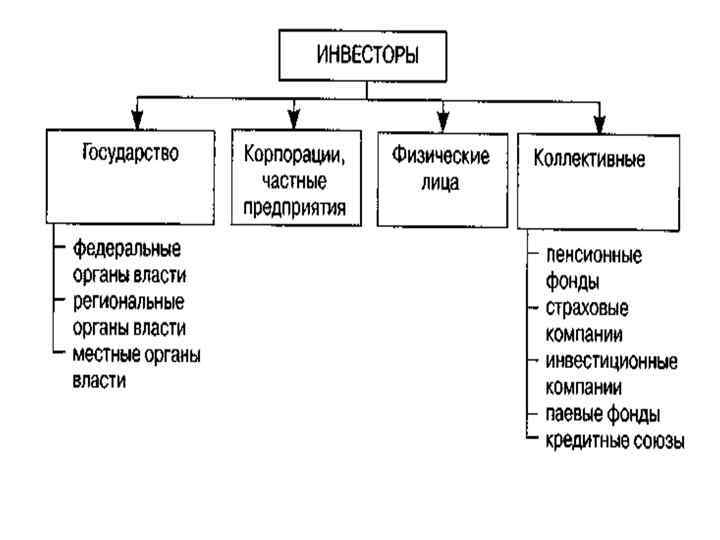 ИНВЕСТОРЫ

Государство

Корпорации, частные предприятия

Физические лица

Коллективные

федеральные органы власти
региональные органы власти
местные органы власти

пенсионные фонды
страховые компании
инвестиционные компании
паевые фонды
кредитные союзы